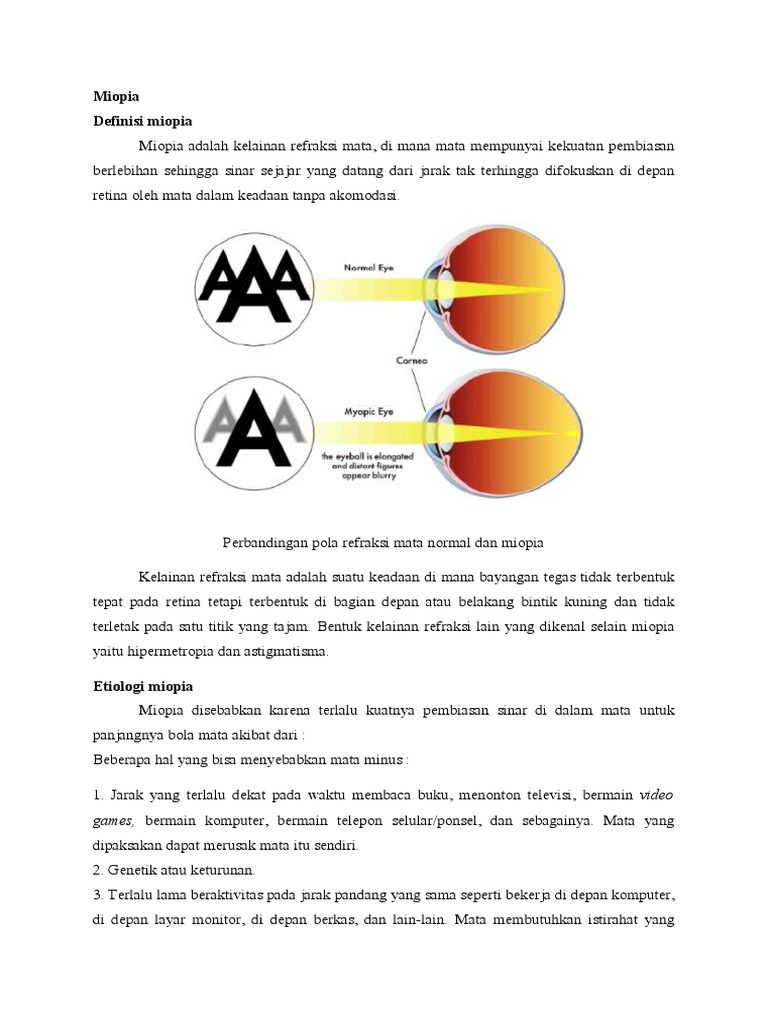 Miopia

Definisi miopia

Miopia adalah kelainan refraksi mata, di mana mata mempunyai kekuatan pembiasan berlebihan sehingga sinar sejajar yang datang dari jarak tak terhingga difokuskan di depan retina oleh mata dalam keadaan tanpa akomodasi.

AAA

Normal Eye

Cornea

AAA

Myopic Eye

the eyeball is elongated and distant figures appear blurry

Perbandingan pola refraksi mata normal dan miopia

Kelainan refraksi mata adalah suatu keadaan di mana bayangan tegas tidak terbentuk tepat pada retina tetapi terbentuk di bagian depan atau belakang bintik kuning dan tidak terletak pada satu titik yang tajam. Bentuk kelainan refraksi lain yang dikenal selain miopia yaitu hipermetropia dan astigmatisma.

Etiologi miopia

Miopia disebabkan karena terlalu kuatnya pembiasan sinar di dalam mata untuk panjangnya bola mata akibat dari :

Beberapa hal yang bisa menyebabkan mata minus :

1. Jarak yang terlalu dekat pada waktu membaca buku, menonton televisi, bermain video games, bermain komputer, bermain telepon selular/ponsel, dan sebagainya. Mata yang dipaksakan dapat merusak mata itu sendiri.

2. Genetik atau keturunan.

3. Terlalu lama beraktivitas pada jarak pandang yang sama seperti bekerja di depan komputer, di depan layar monitor, di depan berkas, dan lain-lain. Mata membutuhkan istirahat yang